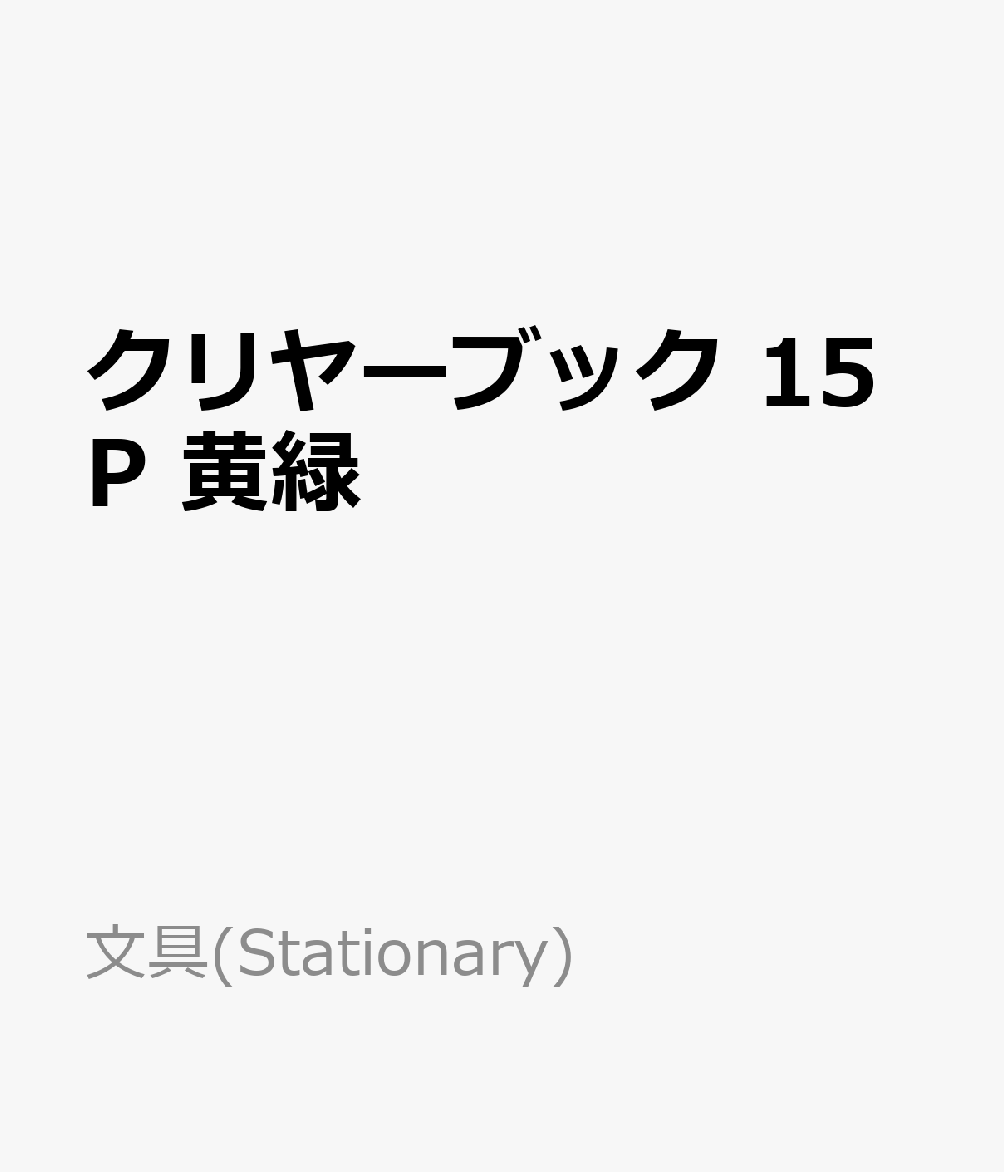 クリヤーブック 15P 黄緑

文具(Stationary)